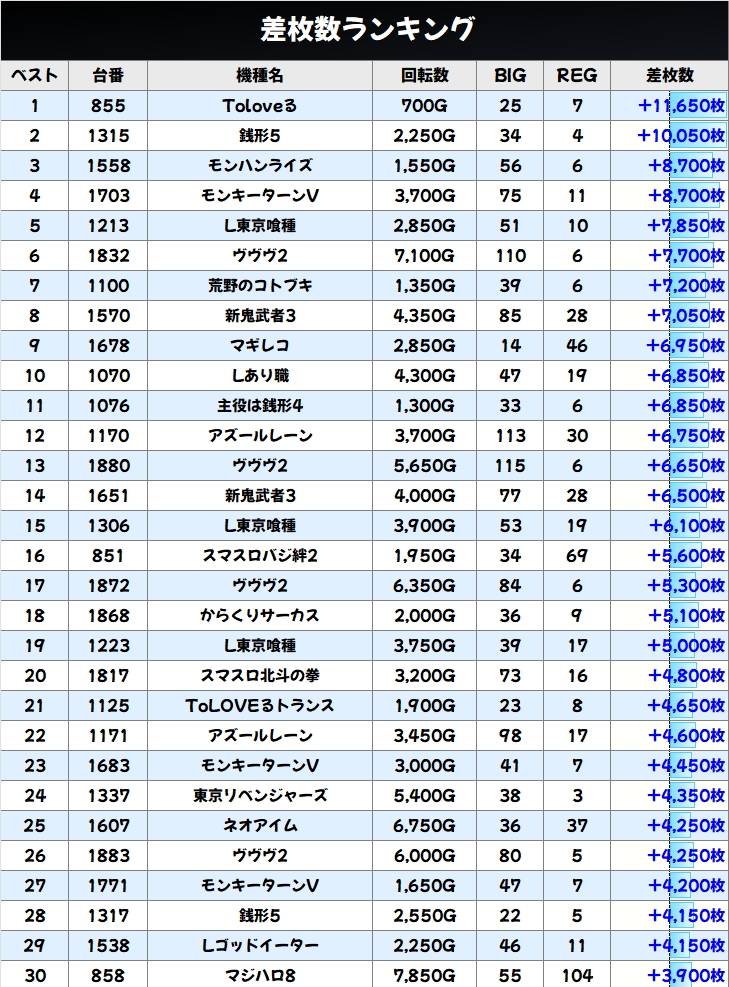 差枚数ランキング

| ベスト | 台番 | 機種名 | 回転数 | BIG | REG | 差枚数 |
|---|---|---|---|---|---|---|
| 1 | 855 | Toloveる | 700G | 25 | 7 | +11,650枚 |
| 2 | 1315 | 銭形5 | 2,250G | 34 | 4 | +10,050枚 |
| 3 | 1558 | モンハンライズ | 1,550G | 56 | 6 | +8,700枚 |
| 4 | 1703 | モンキーターンV | 3,700G | 75 | 11 | +8,700枚 |
| 5 | 1213 | L東京喰種 | 2,850G | 51 | 10 | +7,850枚 |
| 6 | 1832 | ヴヴヴ2 | 7,100G | 110 | 6 | +7,700枚 |
| 7 | 1100 | 荒野のコトブキ | 1,350G | 39 | 6 | +7,200枚 |
| 8 | 1570 | 新鬼武者3 | 4,350G | 85 | 28 | +7,050枚 |
| 9 | 1678 | マギレコ | 2,850G | 14 | 46 | +6,950枚 |
| 10 | 1070 | Lあり職 | 4,300G | 47 | 19 | +6,850枚 |
| 11 | 1076 | 主役は銭形4 | 1,300G | 33 | 6 | +6,850枚 |
| 12 | 1170 | アズールレーン | 3,700G | 113 | 30 | +6,750枚 |
| 13 | 1880 | ヴヴヴ2 | 5,650G | 115 | 6 | +6,650枚 |
| 14 | 1651 | 新鬼武者3 | 4,000G | 77 | 28 | +6,500枚 |
| 15 | 1306 | L東京喰種 | 3,900G | 53 | 19 | +6,100枚 |
| 16 | 851 | スマスロバジ絆2 | 1,950G | 34 | 69 | +5,600枚 |
| 17 | 1872 | ヴヴヴ2 | 6,350G | 84 | 6 | +5,300枚 |
| 18 | 1868 | からくりサーカス | 2,000G | 36 | 9 | +5,100枚 |
| 19 | 1223 | L東京喰種 | 3,750G | 39 | 17 | +5,000枚 |
| 20 | 1817 | スマスロ北斗の拳 | 3,200G | 73 | 16 | +4,800枚 |
| 21 | 1125 | ToLOVEるトランス | 1,900G | 23 | 8 | +4,650枚 |
| 22 | 1171 | アズールレーン | 3,450G | 98 | 17 | +4,600枚 |
| 23 | 1683 | モンキーターンV | 3,000G | 41 | 7 | +4,450枚 |
| 24 | 1337 | 東京リベンジャーズ | 5,400G | 38 | 3 | +4,350枚 |
| 25 | 1607 | ネオアイム | 6,750G | 36 | 37 | +4,250枚 |
| 26 | 1883 | ヴヴヴ2 | 6,000G | 80 | 5 | +4,250枚 |
| 27 | 1771 | モンキーターンV | 1,650G | 47 | 7 | +4,200枚 |
| 28 | 1317 | 銭形5 | 2,550G | 22 | 5 | +4,150枚 |
| 29 | 1538 | Lゴッドイーター | 2,250G | 46 | 11 | +4,150枚 |
| 30 | 858 | マジハロ8 | 7,850G | 55 | 104 | +3,900枚 |